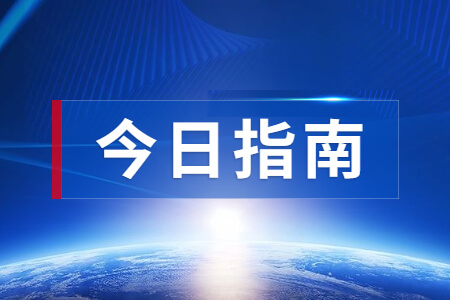 今日指南